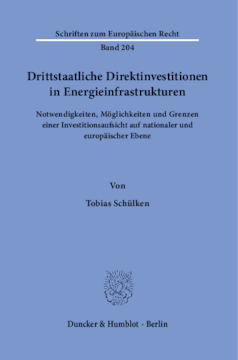 Schriften zum Europäischen Recht

Band 204

Drittstaatliche Direktinvestitionen in Energieinfrastrukturen

Notwendigkeiten, Möglichkeiten und Grenzen einer Investitionsaufsicht auf nationaler und europäischer Ebene

Von

Tobias Schülken

Duncker & Humblot · Berlin